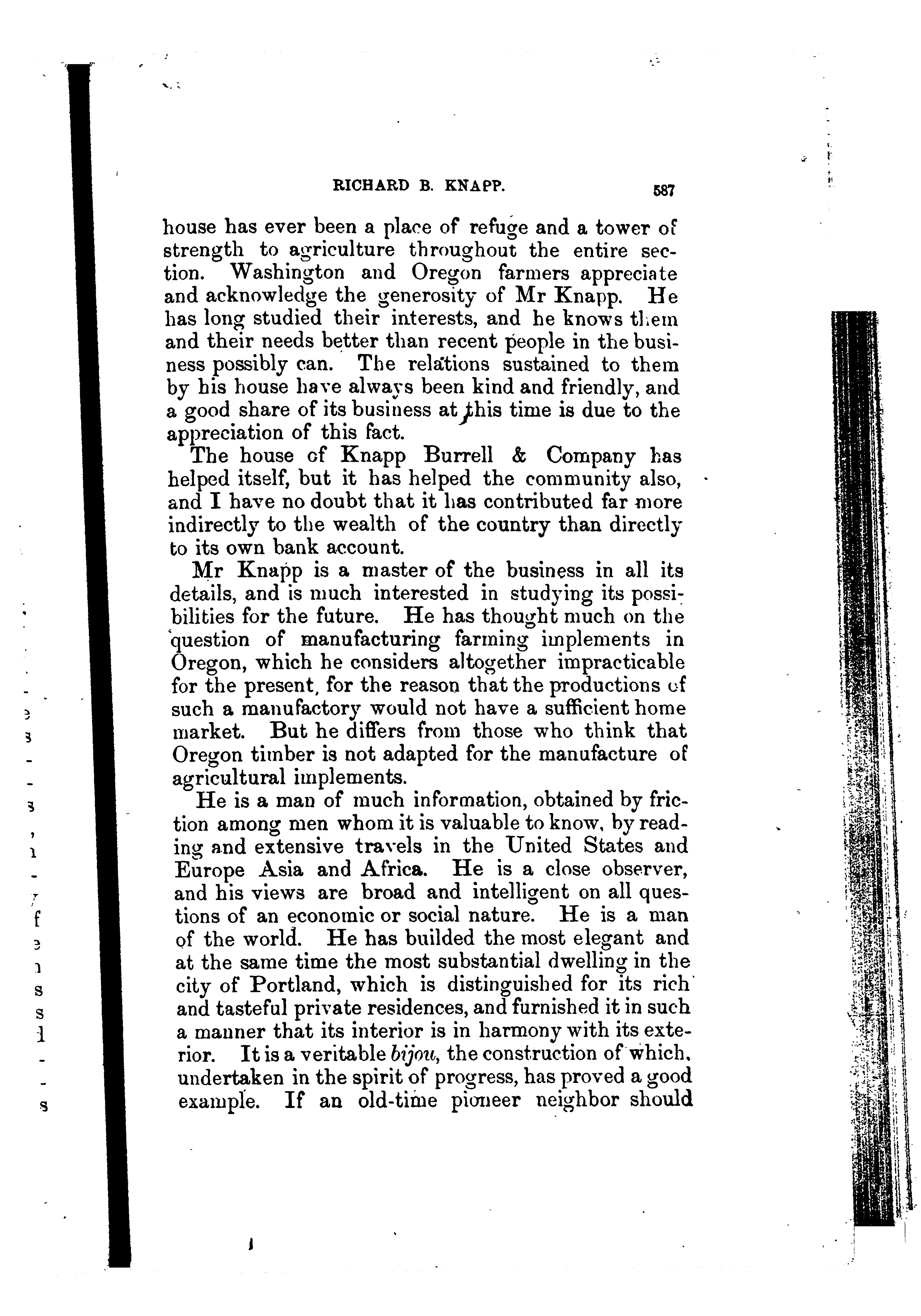 RICHARD B. KNAPP. 587

house has ever been a place of refuge and a tower of strength to agriculture throughout the entire section. Washington and Oregon farmers appreciate and acknowledge the generosity of Mr Knapp. He has long studied their interests, and he knows them and their needs better than recent people in the business possibly can. The relations sustained to them by his house have always been kind and friendly, and a good share of its business at this time is due to the appreciation of this fact.

The house of Knapp Burrell & Company has helped itself, but it has helped the community also, and I have no doubt that it has contributed far more indirectly to the wealth of the country than directly to its own bank account.

Mr Knapp is a master of the business in all its details, and is much interested in studying its possibilities for the future. He has thought much on the question of manufacturing farming implements in Oregon, which he considers altogether impracticable for the present, for the reason that the productions of such a manufactory would not have a sufficient home market. But he differs from those who think that Oregon timber is not adapted for the manufacture of agricultural implements.

He is a man of much information, obtained by friction among men whom it is valuable to know, by reading and extensive travels in the United States and Europe Asia and Africa. He is a close observer, and his views are broad and intelligent on all questions of an economic or social nature. He is a man of the world. He has builded the most elegant and at the same time the most substantial dwelling in the city of Portland, which is distinguished for its rich and tasteful private residences, and furnished it in such a manner that its interior is in harmony with its exterior. It is a veritable bijou, the construction of which, undertaken in the spirit of progress, has proved a good example. If an old-time pioneer neighbor should